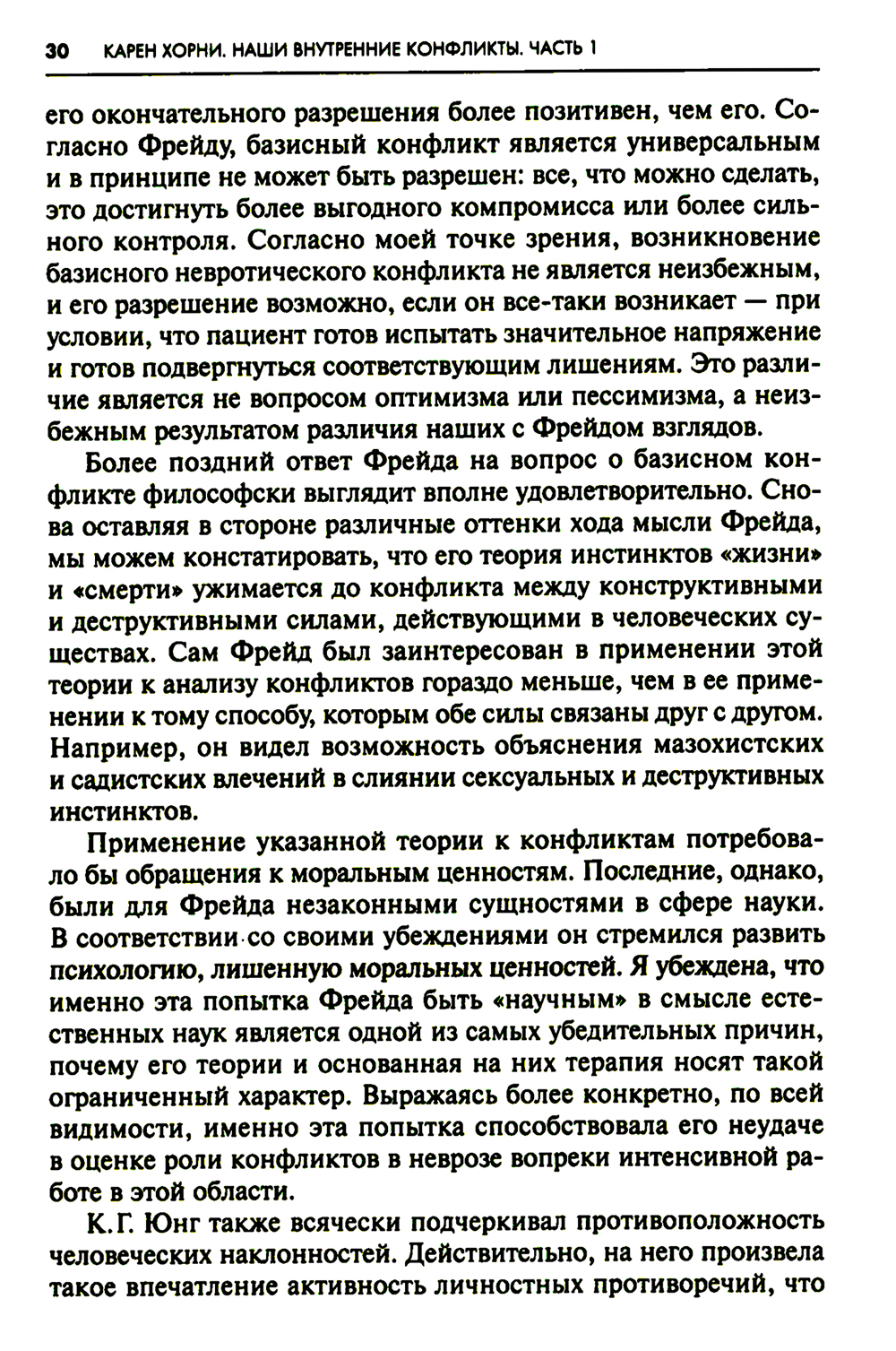 30 КАРЕН ХОРНИ. НАШИ ВНУТРЕННИЕ КОНФЛИКТЫ. ЧАСТЬ 1

его окончательного разрешения более позитивен, чем его. Согласно Фрейду, базисный конфликт является универсальным и в принципе не может быть разрешен: все, что можно сделать, это достигнуть более выгодного компромисса или более сильного контроля. Согласно моей точке зрения, возникновение базисного невротического конфликта не является неизбежным, и его разрешение возможно, если он все-таки возникает — при условии, что пациент готов испытать значительное напряжение и готов подвергнуться соответствующим лишениям. Это различие является не вопросом оптимизма или пессимизма, а неизбежным результатом различия наших с Фрейдом взглядов.

Более поздний ответ Фрейда на вопрос о базисном конфликте философски выглядит вполне удовлетворительно. Снова оставляя в стороне различные оттенки хода мысли Фрейда, мы можем констатировать, что его теория инстинктов «жизни» и «смерти» ужимается до конфликта между конструктивными и деструктивными силами, действующими в человеческих существах. Сам Фрейд был заинтересован в применении этой теории к анализу конфликтов гораздо меньше, чем в ее применении к тому способу, которым обе силы связаны друг с другом. Например, он видел возможность объяснения мазохистских и садистских влечений в слиянии сексуальных и деструктивных инстинктов.

Применение указанной теории к конфликтам потребовало бы обращения к моральным ценностям. Последние, однако, были для Фрейда незаконными сущностями в сфере науки. В соответствии со своими убеждениями он стремился развить психологию, лишенную моральных ценностей. Я убеждена, что именно эта попытка Фрейда быть «научным» в смысле естественных наук является одной из самых убедительных причин, почему его теории и основанная на них терапия носят такой ограниченный характер. Выражаясь более конкретно, по всей видимости, именно эта попытка способствовала его неудаче в оценке роли конфликтов в неврозе вопреки интенсивной работе в этой области.

К. Г. Юнг также всячески подчеркивал противоположность человеческих наклонностей. Действительно, на него произвела такое впечатление активность личностных противоречий, что